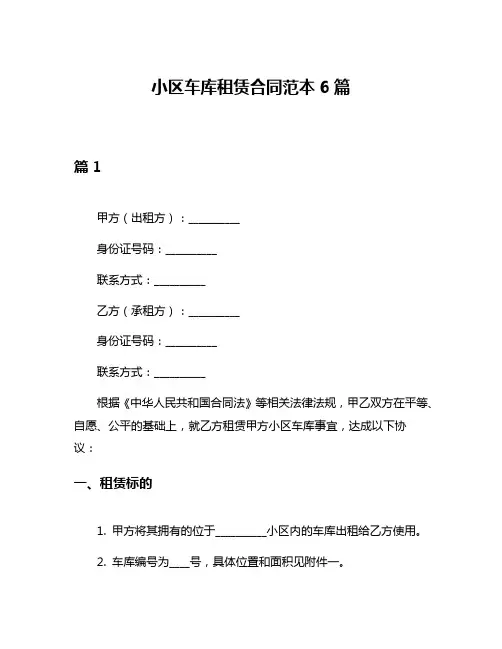 小区车库租赁合同范本 6 篇

篇 1

甲方（出租方）：__________

身份证号码：__________

联系方式：__________

乙方（承租方）：__________

身份证号码：__________

联系方式：__________

根据《中华人民共和国合同法》等相关法律法规，甲乙双方在平等、自愿、公平的基础上，就乙方租赁甲方小区车库事宜，达成以下协议：

一、租赁标的

1. 甲方将其拥有的位于__________小区内的车库出租给乙方使用。

2. 车库编号为____号，具体位置和面积见附件一。